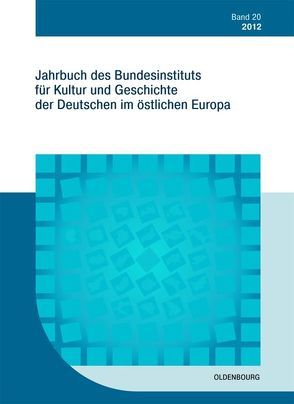 Band 20
2012

Jahrbuch des Bundesinstituts für Kultur und Geschichte der Deutschen im östlichen Europa

OLDENBOURG